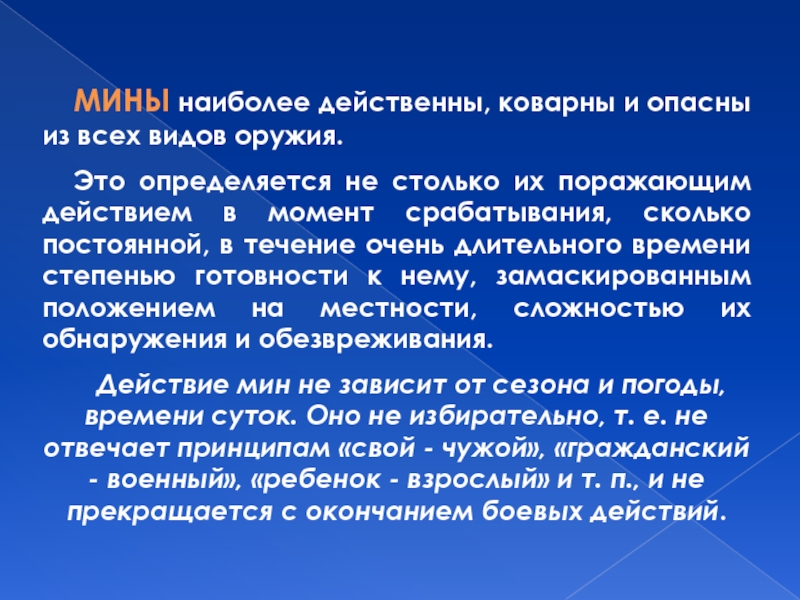 МИНЫ наиболее действенны, коварны и опасны из всех видов оружия.

Это определяется не столько их поражающим действием в момент срабатывания, сколько постоянной, в течение очень длительного времени степенью готовности к нему, замаскированным положением на местности, сложностью их обнаружения и обезвреживания.

Действие мин не зависит от сезона и погоды, времени суток. Оно не избирательно, т. е. не отвечает принципам «свой - чужой», «гражданский - военный», «ребенок - взрослый» и т. п., и не прекращается с окончанием боевых действий.